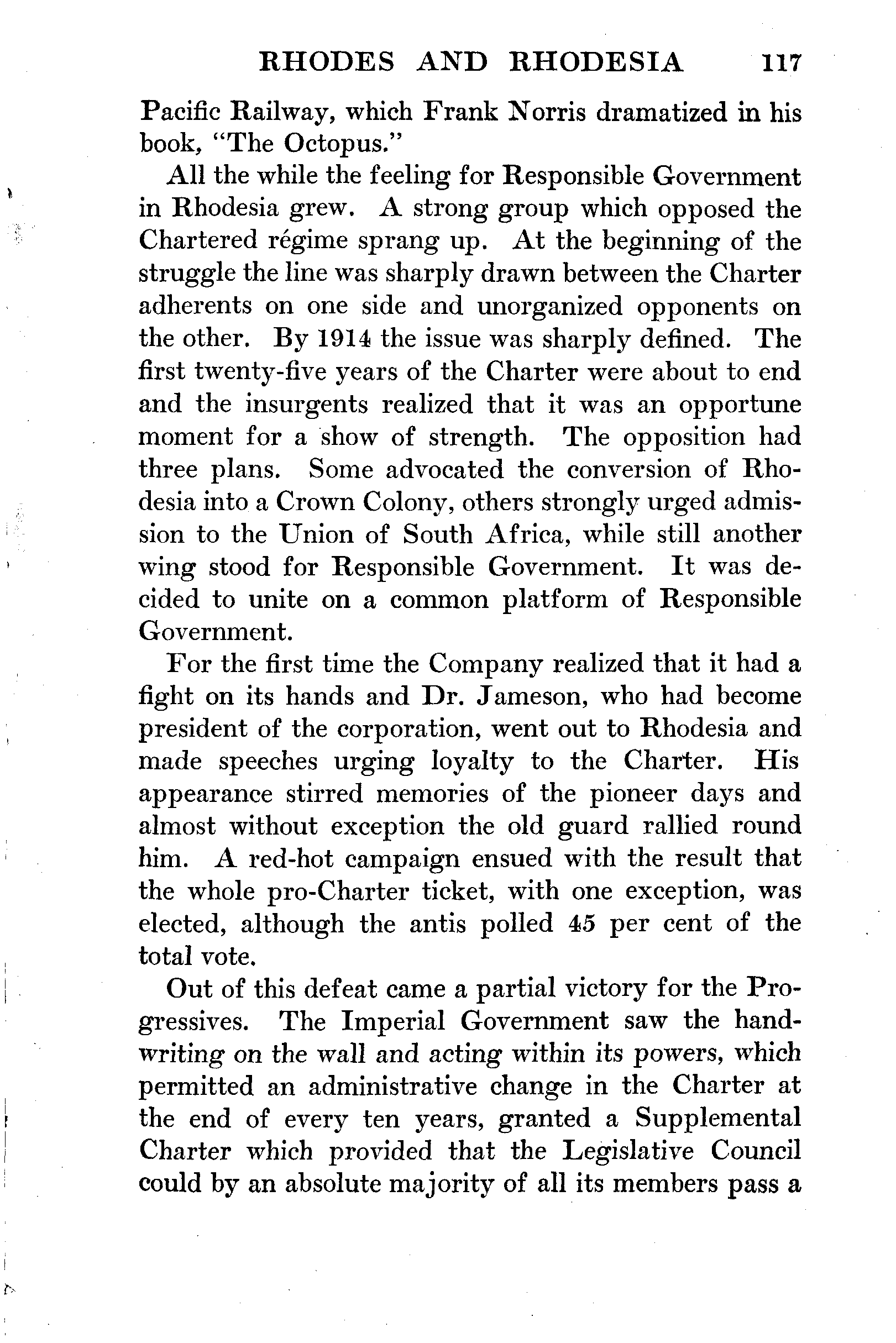 RHODES AND RHODESIA 117

Pacific Railway, which Frank Norris dramatized in his book, "The Octopus."

All the while the feeling for Responsible Government in Rhodesia grew. A strong group which opposed the Chartered régime sprang up. At the beginning of the struggle the line was sharply drawn between the Charter adherents on one side and unorganized opponents on the other. By 1914 the issue was sharply defined. The first twenty-five years of the Charter were about to end and the insurgents realized that it was an opportune moment for a show of strength. The opposition had three plans. Some advocated the conversion of Rhodesia into a Crown Colony, others strongly urged admission to the Union of South Africa, while still another wing stood for Responsible Government. It was decided to unite on a common platform of Responsible Government.

For the first time the Company realized that it had a fight on its hands and Dr. Jameson, who had become president of the corporation, went out to Rhodesia and made speeches urging loyalty to the Charter. His appearance stirred memories of the pioneer days and almost without exception the old guard rallied round him. A red-hot campaign ensued with the result that the whole pro-Charter ticket, with one exception, was elected, although the antis polled 45 per cent of the total vote.

Out of this defeat came a partial victory for the Progressives. The Imperial Government saw the handwriting on the wall and acting within its powers, which permitted an administrative change in the Charter at the end of every ten years, granted a Supplemental Charter which provided that the Legislative Council could by an absolute majority of all its members pass a